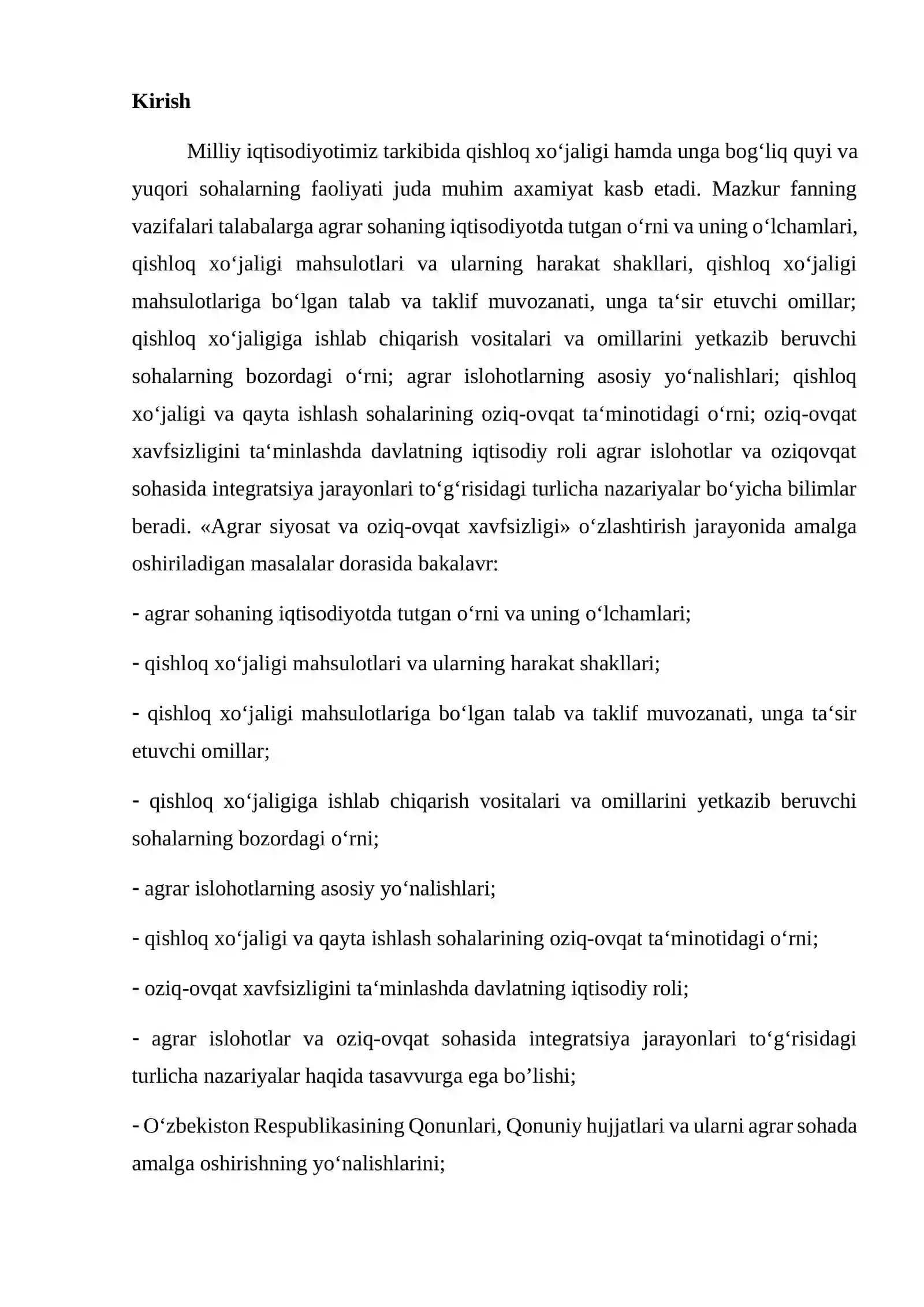 Kirish

Milliy iqtisodiyotimiz tarkibida qishloq xo'jaligi hamda unga bog'liq quyi va yuqori sohalarning faoliyati juda muhim axamiyat kasb etadi. Mazkur fanning vazifalari talabalarga agrar sohaning iqtisodiyotda tutgan o'rni va uning o'lchamlari, qishloq xo'jaligi mahsulotlari va ularning harakat shakllari, qishloq xo'jaligi mahsulotlariga bo'lgan talab va taklif muvozanati, unga ta'sir etuvchi omillar; qishloq xo'jaligiga ishlab chiqarish vositalari va omillarini yetkazib beruvchi sohalarning bozordagi o'rni; agrar islohotlarning asosiy yo'nalishlari; qishloq xo'jaligi va qayta ishlash sohalarining oziq-ovqat ta'minotidagi o'rni; oziq-ovqat xavfsizligini ta'minlashda davlatning iqtisodiy roli agrar islohotlar va oziqovqat sohasida integratsiya jarayonlari to'g'risidagi turlicha nazariyalar bo'yicha bilimlar beradi. «Agrar siyosat va oziq-ovqat xavfsizligi» o'zlashtirish jarayonida amalga oshiriladigan masalalar dorasida bakalavr:

- agrar sohaning iqtisodiyotda tutgan o'rni va uning o'lchamlari;

- qishloq xo'jaligi mahsulotlari va ularning harakat shakllari;

- qishloq xo'jaligi mahsulotlariga bo'lgan talab va taklif muvozanati, unga ta'sir etuvchi omillar;

- qishloq xo'jaligiga ishlab chiqarish vositalari va omillarini yetkazib beruvchi sohalarning bozordagi o'rni;

- agrar islohotlarning asosiy yo'nalishlari;

- qishloq xo'jaligi va qayta ishlash sohalarining oziq-ovqat ta'minotidagi o'rni;

- oziq-ovqat xavfsizligini ta'minlashda davlatning iqtisodiy roli;

- agrar islohotlar va oziq-ovqat sohasida integratsiya jarayonlari to'g'risidagi turlicha nazariyalar haqida tasavvurga ega bo'lishi;

- O'zbekiston Respublikasining Qonunlari, Qonuniy hujjatlari va ularni agrar sohada amalga oshirishning yo'nalishlarini;